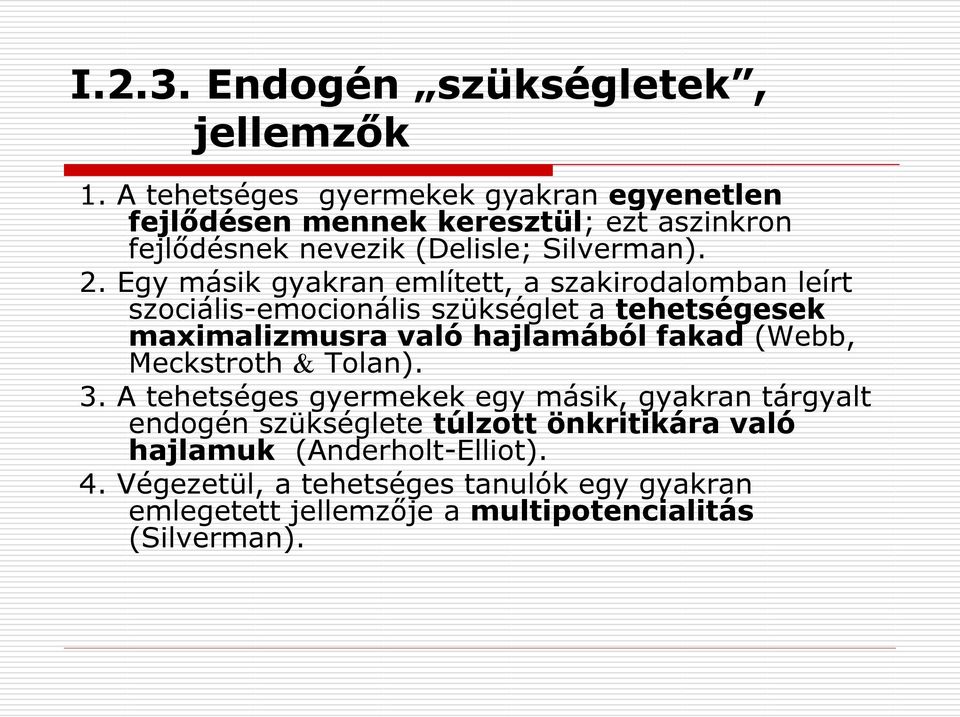 I.2.3. Endogén „szükségletek”, jellemzők

1. A tehetséges gyermekek gyakran egyenetlen fejlődésen mennek keresztül; ezt aszinkron fejlődésnek nevezik (Delisle; Silverman).

2. Egy másik gyakran említett, a szakirodalomban leírt szociális-emocionális szükséglet a tehetségesek maximalizmusra való hajlamából fakad (Webb, Meckstroth & Tolan).

3. A tehetséges gyermekek egy másik, gyakran tárgyalt endogén szükséglete túlzott önkritikára való hajlamuk (Anderholt-Elliot).

4. Végezetül, a tehetséges tanulók egy gyakran emlegetett jellemzője a multipotencialitás (Silverman).